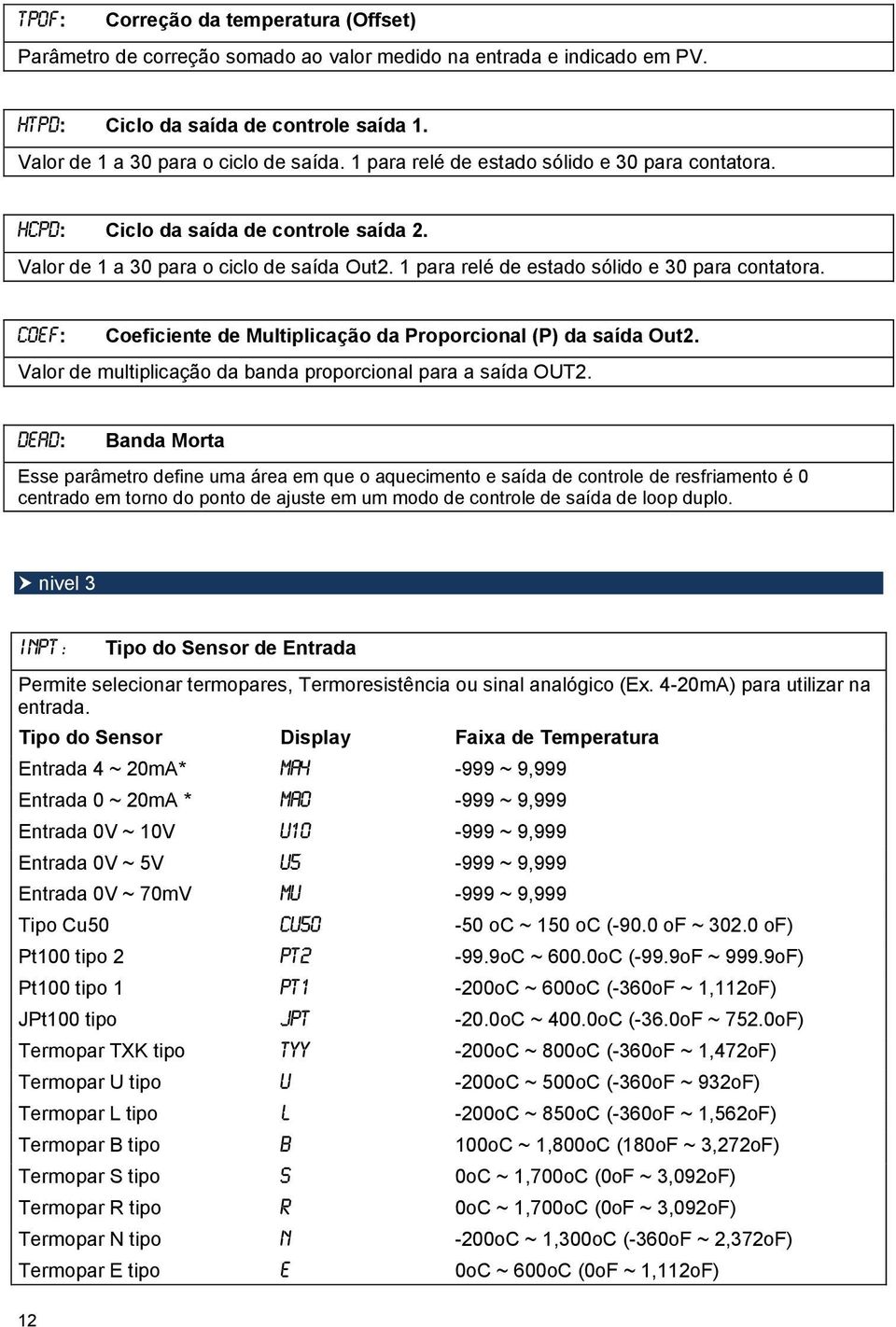 TPOF: Correção da temperatura (Offset)

Parâmetro de correção somado ao valor medido na entrada e indicado em PV.

HTPD: Ciclo da saída de controle saída 1.

Valor de 1 a 30 para o ciclo de saída. 1 para relé de estado sólido e 30 para contatora.

HCPD: Ciclo da saída de controle saída 2.

Valor de 1 a 30 para o ciclo de saída Out2. 1 para relé de estado sólido e 30 para contatora.

COEF: Coeficiente de Multiplicação da Proporcional (P) da saída Out2.

Valor de multiplicação da banda proporcional para a saída OUT2.

DEAD: Banda Morta

Esse parâmetro define uma área em que o aquecimento e saída de controle de resfriamento é 0 centrado em torno do ponto de ajuste em um modo de controle de saída de loop duplo.

nivel 3

INPT: Tipo do Sensor de Entrada

Permite selecionar termopares, Termoresistência ou sinal analógico (Ex. 4-20mA) para utilizar na entrada.

| Tipo do Sensor | Display | Faixa de Temperatura |
|---|---|---|
| Entrada 4 ~ 20mA* | MA4 | -999 ~ 9,999 |
| Entrada 0 ~ 20mA * | MA0 | -999 ~ 9,999 |
| Entrada 0V ~ 10V | U10 | -999 ~ 9,999 |
| Entrada 0V ~ 5V | U5 | -999 ~ 9,999 |
| Entrada 0V ~ 70mV | MU | -999 ~ 9,999 |
| Tipo Cu50 | CU50 | -50 oC ~ 150 oC (-90.0 oF ~ 302.0 oF) |
| Pt100 tipo 2 | PT2 | -99.9oC ~ 600.0oC (-99.9oF ~ 999.9oF) |
| Pt100 tipo 1 | PT1 | -200oC ~ 600oC (-360oF ~ 1,112oF) |
| JPt100 tipo | JPT | -20.0oC ~ 400.0oC (-36.0oF ~ 752.0oF) |
| Termopar TXK tipo | TYY | -200oC ~ 800oC (-360oF ~ 1,472oF) |
| Termopar U tipo | U | -200oC ~ 500oC (-360oF ~ 932oF) |
| Termopar L tipo | L | -200oC ~ 850oC (-360oF ~ 1,562oF) |
| Termopar B tipo | B | 100oC ~ 1,800oC (180oF ~ 3,272oF) |
| Termopar S tipo | S | 0oC ~ 1,700oC (0oF ~ 3,092oF) |
| Termopar R tipo | R | 0oC ~ 1,700oC (0oF ~ 3,092oF) |
| Termopar N tipo | N | -200oC ~ 1,300oC (-360oF ~ 2,372oF) |
| Termopar E tipo | E | 0oC ~ 600oC (0oF ~ 1,112oF) |

12